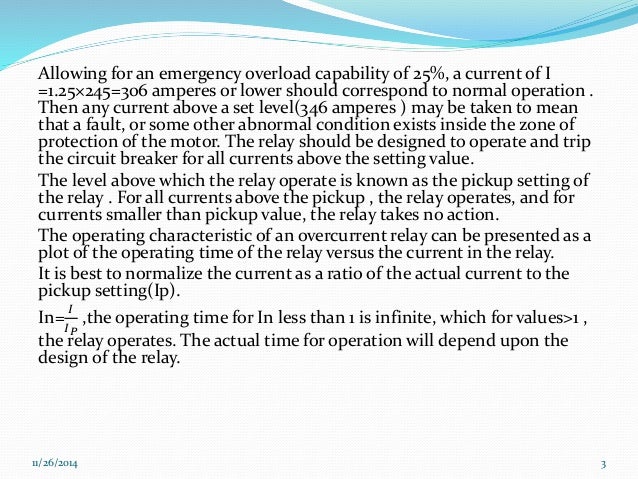 Allowing for an emergency overload capability of 25%, a current of I =1.25×245=306 amperes or lower should correspond to normal operation . Then any current above a set level(346 amperes ) may be taken to mean that a fault, or some other abnormal condition exists inside the zone of protection of the motor. The relay should be designed to operate and trip the circuit breaker for all currents above the setting value.

The level above which the relay operate is known as the pickup setting of the relay . For all currents above the pickup , the relay operates, and for currents smaller than pickup value, the relay takes no action.

The operating characteristic of an overcurrent relay can be presented as a plot of the operating time of the relay versus the current in the relay.

It is best to normalize the current as a ratio of the actual current to the pickup setting(Ip).

In=$\frac{I}{I_P}$ ,the operating time for In less than 1 is infinite, which for values>1 , the relay operates. The actual time for operation will depend upon the design of the relay.

11/26/2014

3